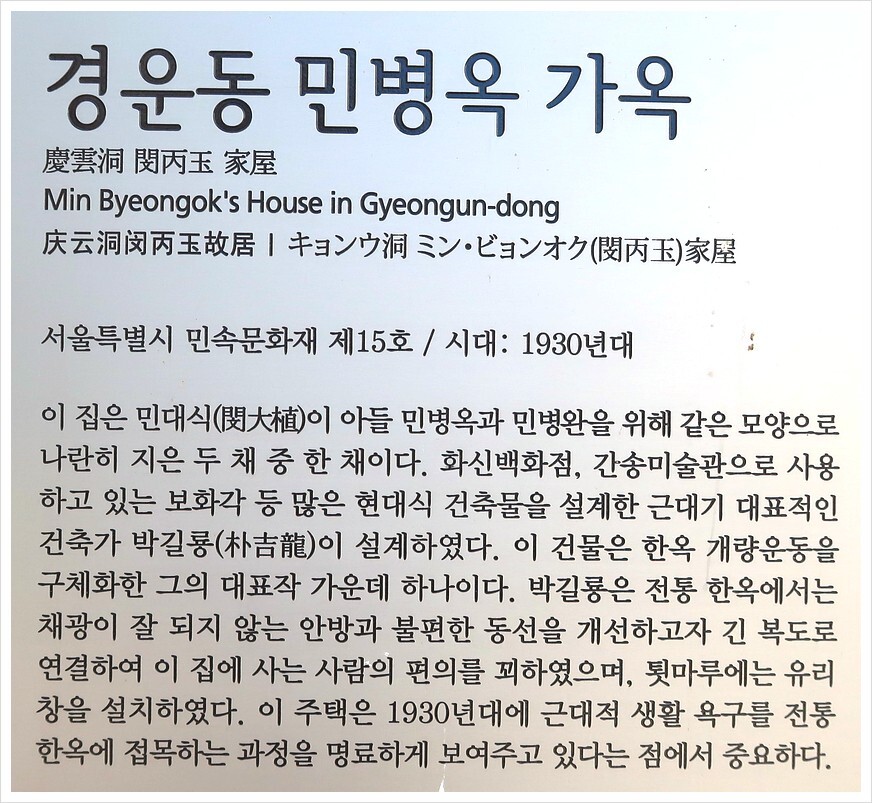 경운동 민병옥 가옥
慶雲洞 閔丙玉 家屋
Min Byeongok's House in Gyeongun-dong
庆云洞闵丙玉故居 | キョンウ洞 ミン・ビョンオク(閔丙玉)家屋

서울특별시 민속문화재 제15호 / 시대: 1930년대

이 집은 민대식(閔大植)이 아들 민병옥과 민병완을 위해 같은 모양으로 나란히 지은 두 채 중 한 채이다. 화신백화점, 간송미술관으로 사용하고 있는 보화각 등 많은 현대식 건축물을 설계한 근대기 대표적인 건축가 박길룡(朴吉龍)이 설계하였다. 이 건물은 한옥 개량운동을 구체화한 그의 대표작 가운데 하나이다. 박길룡은 전통 한옥에서는 채광이 잘 되지 않는 안방과 불편한 동선을 개선하고자 긴 복도로 연결하여 이 집에 사는 사람의 편의를 꾀하였으며, 툇마루에는 유리창을 설치하였다. 이 주택은 1930년대에 근대적 생활 욕구를 전통 한옥에 접목하는 과정을 명료하게 보여주고 있다는 점에서 중요하다.